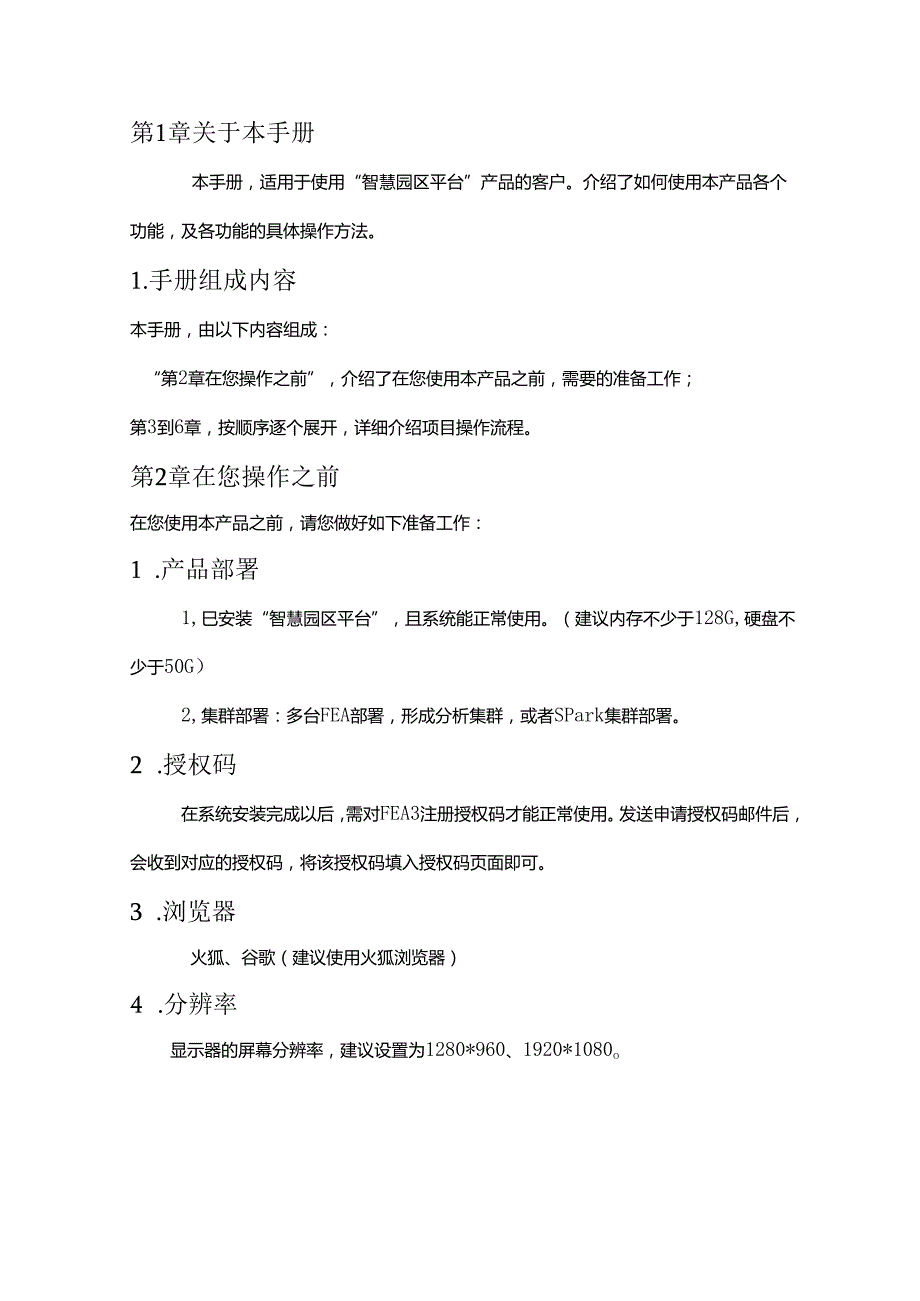 第1章关于本手册

本手册，适用于使用“智慧园区平台”产品的客户。介绍了如何使用本产品各个功能，及各功能的具体操作方法。

1.手册组成内容

本手册，由以下内容组成：

“第2章在您操作之前”，介绍了在您使用本产品之前，需要的准备工作；

第3到6章，按顺序逐个展开，详细介绍项目操作流程。

第2章在您操作之前

在您使用本产品之前，请您做好如下准备工作：

1 .产品部署

1,已安装“智慧园区平台”，且系统能正常使用。（建议内存不少于128G,硬盘不少于50G）

2,集群部署：多台FEA部署，形成分析集群，或者SPark集群部署。

2 .授权码

在系统安装完成以后，需对FEA3注册授权码才能正常使用。发送申请授权码邮件后，会收到对应的授权码，将该授权码填入授权码页面即可。

3 .浏览器

火狐、谷歌（建议使用火狐浏览器）

4 .分辨率

显示器的屏幕分辨率，建议设置为1280*960、1920*1080。